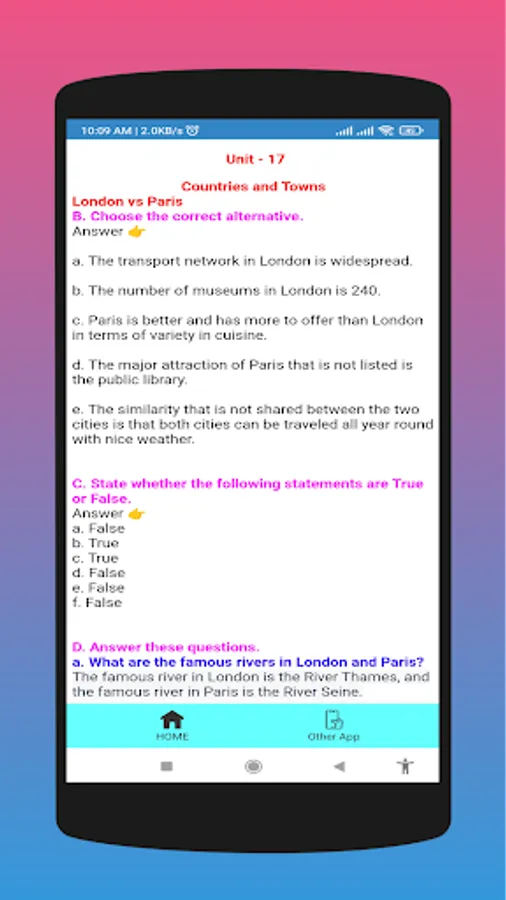 10:09 AM | 2.0KB/s

Unit - 17

Countries and Towns

London vs Paris
B. Choose the correct alternative.
Answer 👉

a. The transport network in London is widespread.

b. The number of museums in London is 240.

c. Paris is better and has more to offer than London in terms of variety in cuisine.

d. The major attraction of Paris that is not listed is the public library.

e. The similarity that is not shared between the two cities is that both cities can be traveled all year round with nice weather.

C. State whether the following statements are True or False.
Answer 👉
a. False
b. True
c. True
d. False
e. False
f. False

D. Answer these questions.
a. What are the famous rivers in London and Paris?
The famous river in London is the River Thames, and the famous river in Paris is the River Seine.

HOME
Other App